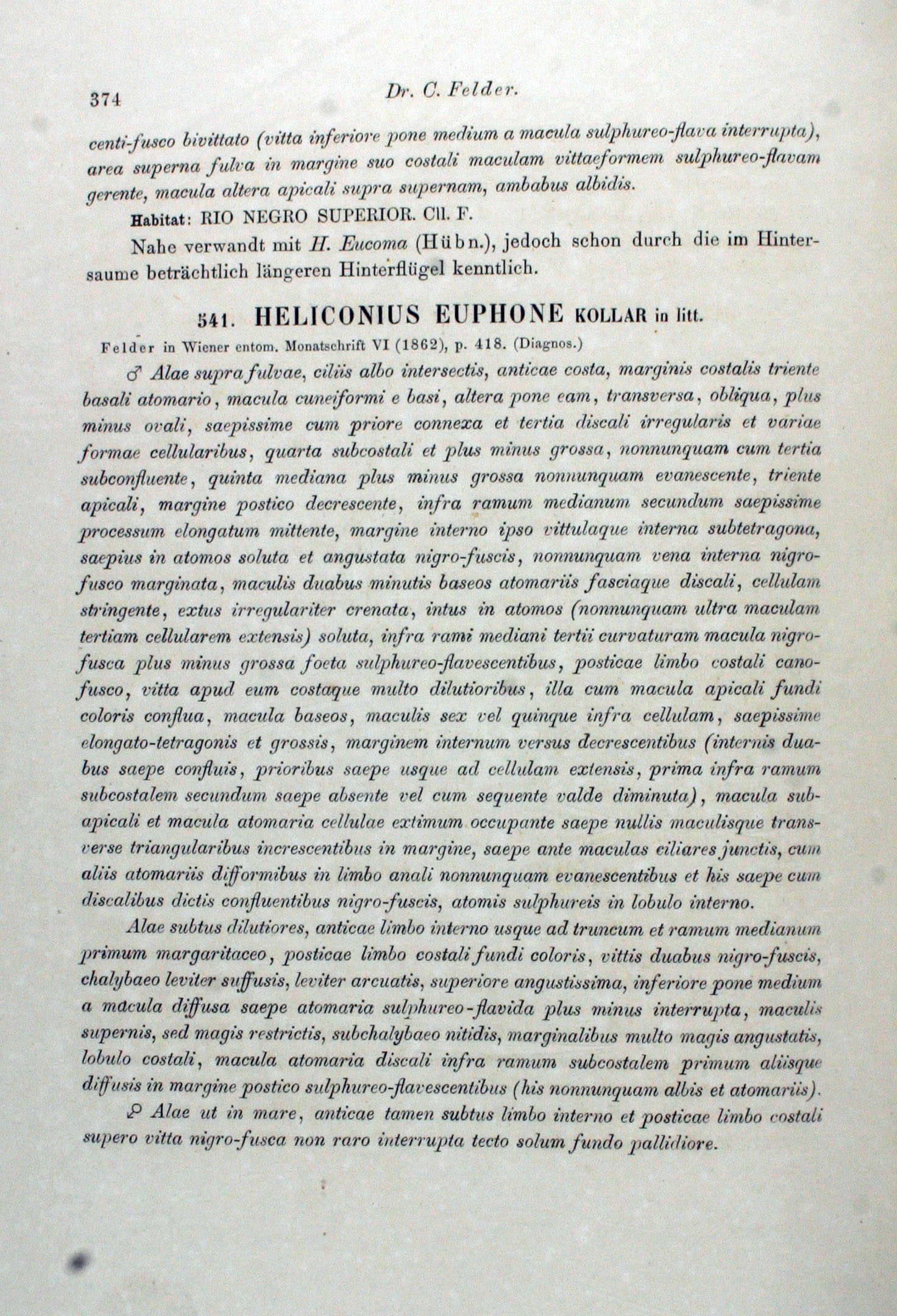 374 Dr. C. Felder.

centi-fusco bivittato (vitta inferiore pone medium a macula sulphureo-flava interrupta), area superna fulva in margine suo costali maculam vittaeformem sulphureo-flavam gerente, macula altera apicali supra supernam, ambabus albidis.

Habitat: RIO NEGRO SUPERIOR. Cll. F.

Nahe verwandt mit H. Eucoma (Hübn.), jedoch schon durch die im Hintersaume beträchtlich längeren Hinterflügel kenntlich.

541. HELICONIUS EUPHONE KOLLAR in litt.

Felder in Wiener entom. Monatschrift VI (1862), p. 418. (Diagnos.)

♂ Alae supra fulvae, ciliis albo intersectis, anticae costa, marginis costalis triente basali atomario, macula cuneiformi e basi, altera pone eam, transversa, obliqua, plus minus ovali, saepissime cum priore connexa et tertia discali irregularis et variae formae cellularibus, quarta subcostali et plus minus grossa, nonnunquam cum tertia subconfluente, quinta mediana plus minus grossa nonnunquam evanescente, triente apicali, margine postico decrescente, infra ramum medianum secundum saepissime processum elongatum mittente, margine interno ipso vittulaque interna subtetragona, saepius in atomos soluta et angustata nigro-fuscis, nonnunquam vena interna nigro-fusco marginata, maculis duabus minutis baseos atomariis fasciaque discali, cellulam stringente, extus irregulariter crenata, intus in atomos (nonnunquam ultra maculam tertiam cellularem extensis) soluta, infra rami mediani tertii curvaturam macula nigro-fusca plus minus grossa foeta sulphureo-flavescentibus, posticae limbo costali cano-fusco, vitta apud eum costaque multo dilutioribus, illa cum macula apicali fundi coloris conflua, macula baseos, maculis sex vel quinque infra cellulam, saepissime elongato-tetragonis et grossis, marginem internum versus decrescentibus (internis duabus saepe confluis, prioribus saepe usque ad cellulam extensis, prima infra ramum subcostalem secundum saepe absente vel cum sequente valde diminuta), macula subapicali et macula atomaria cellulae extimum occupante saepe nullis maculisque transverse triangularibus increscentibus in margine, saepe ante maculas ciliares junctis, cum aliis atomariis difformibus in limbo anali nonnunquam evanescentibus et his saepe cum discalibus dictis confluentibus nigro-fuscis, atomis sulphureis in lobulo interno.

Alae subtus dilutiores, anticae limbo interno usque ad truncum et ramum medianum primum margaritaceo, posticae limbo costali fundi coloris, vittis duabus nigro-fuscis, chalybaeo leviter suffusis, leviter arcuatis, superiore angustissima, inferiore pone medium a macula diffusa saepe atomaria sulphureo-flavida plus minus interrupta, maculis supernis, sed magis restrictis, subchalybaeo nitidis, marginalibus multo magis angustatis, lobulo costali, macula atomaria discali infra ramum subcostalem primum aliisque diffusis in margine postico sulphureo-flavescentibus (his nonnunquam albis et atomariis).

♀ Alae ut in mare, anticae tamen subtus limbo interno et posticae limbo costali supero vitta nigro-fusca non raro interrupta tecto solum fundo pallidiore.